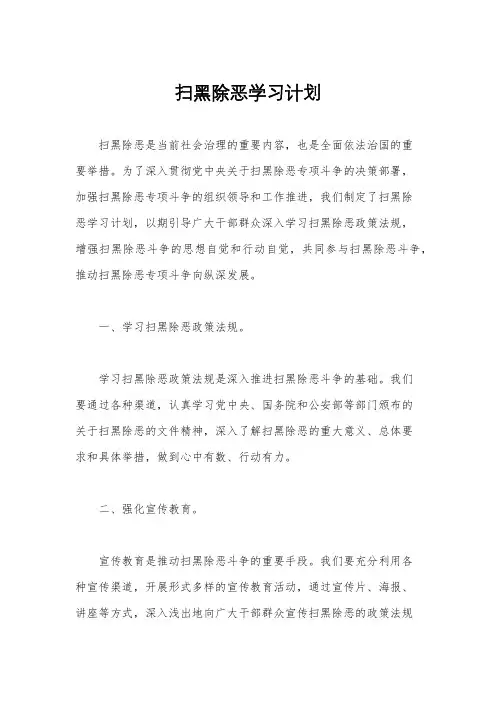 扫黑除恶学习计划

扫黑除恶是当前社会治理的重要内容，也是全面依法治国的重要举措。为了深入贯彻党中央关于扫黑除恶专项斗争的决策部署，加强扫黑除恶专项斗争的组织领导和工作推进，我们制定了扫黑除恶学习计划，以期引导广大干部群众深入学习扫黑除恶政策法规，增强扫黑除恶斗争的思想自觉和行动自觉，共同参与扫黑除恶斗争，推动扫黑除恶专项斗争向纵深发展。

一、学习扫黑除恶政策法规。

学习扫黑除恶政策法规是深入推进扫黑除恶斗争的基础。我们要通过各种渠道，认真学习党中央、国务院和公安部等部门颁布的关于扫黑除恶的文件精神，深入了解扫黑除恶的重大意义、总体要求和具体举措，做到心中有数、行动有力。

二、强化宣传教育。

宣传教育是推动扫黑除恶斗争的重要手段。我们要充分利用各种宣传渠道，开展形式多样的宣传教育活动，通过宣传片、海报、讲座等方式，深入浅出地向广大干部群众宣传扫黑除恶的政策法规